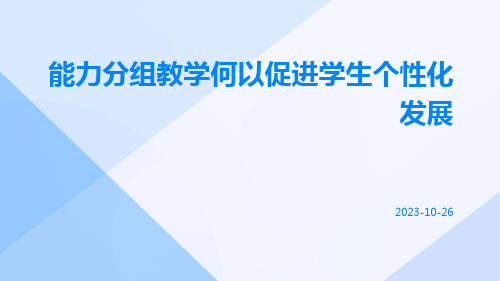 能力分组教学何以促进学生个性化发展

2023-10-26